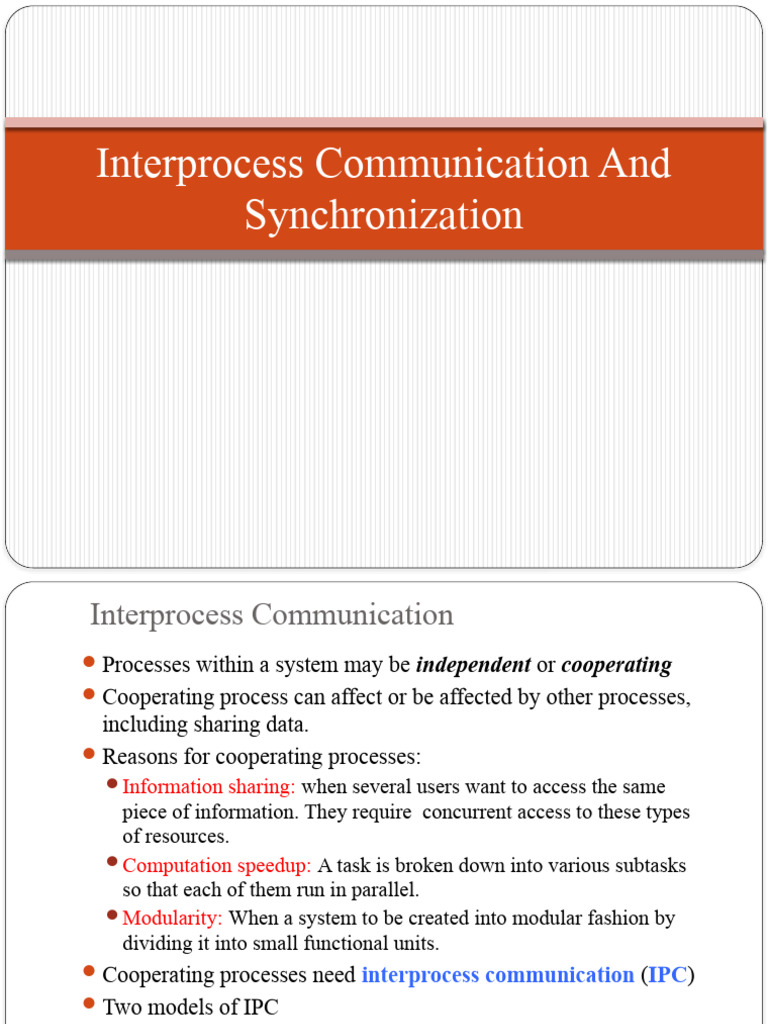 Interprocess Communication And Synchronization

Interprocess Communication

• Processes within a system may be independent or cooperating
• Cooperating process can affect or be affected by other processes, including sharing data.
• Reasons for cooperating processes:
• Information sharing: when several users want to access the same piece of information. They require concurrent access to these types of resources.
• Computation speedup: A task is broken down into various subtasks so that each of them run in parallel.
• Modularity: When a system to be created into modular fashion by dividing it into small functional units.
• Cooperating processes need interprocess communication (IPC)
• Two models of IPC